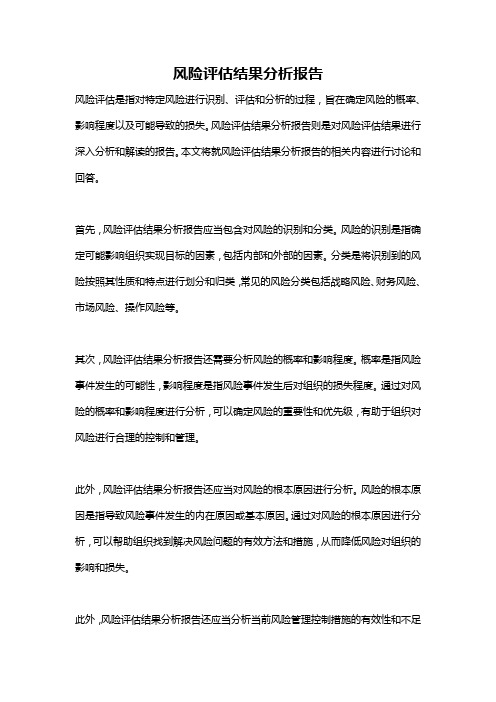 风险评估结果分析报告

风险评估是指对特定风险进行识别、评估和分析的过程，旨在确定风险的概率、影响程度以及可能导致的损失。风险评估结果分析报告则是对风险评估结果进行深入分析和解读的报告。本文将就风险评估结果分析报告的相关内容进行讨论和回答。

首先，风险评估结果分析报告应当包含对风险的识别和分类。风险的识别是指确定可能影响组织实现目标的因素，包括内部和外部的因素。分类是将识别到的风险按照其性质和特点进行划分和归类，常见的风险分类包括战略风险、财务风险、市场风险、操作风险等。

其次，风险评估结果分析报告还需要分析风险的概率和影响程度。概率是指风险事件发生的可能性，影响程度是指风险事件发生后对组织的损失程度。通过对风险的概率和影响程度进行分析，可以确定风险的重要性和优先级，有助于组织对风险进行合理的控制和管理。

此外，风险评估结果分析报告还应当对风险的根本原因进行分析。风险的根本原因是指导致风险事件发生的内在原因或基本原因。通过对风险的根本原因进行分析，可以帮助组织找到解决风险问题的有效方法和措施，从而降低风险对组织的影响和损失。

此外，风险评估结果分析报告还应当分析当前风险管理控制措施的有效性和不足